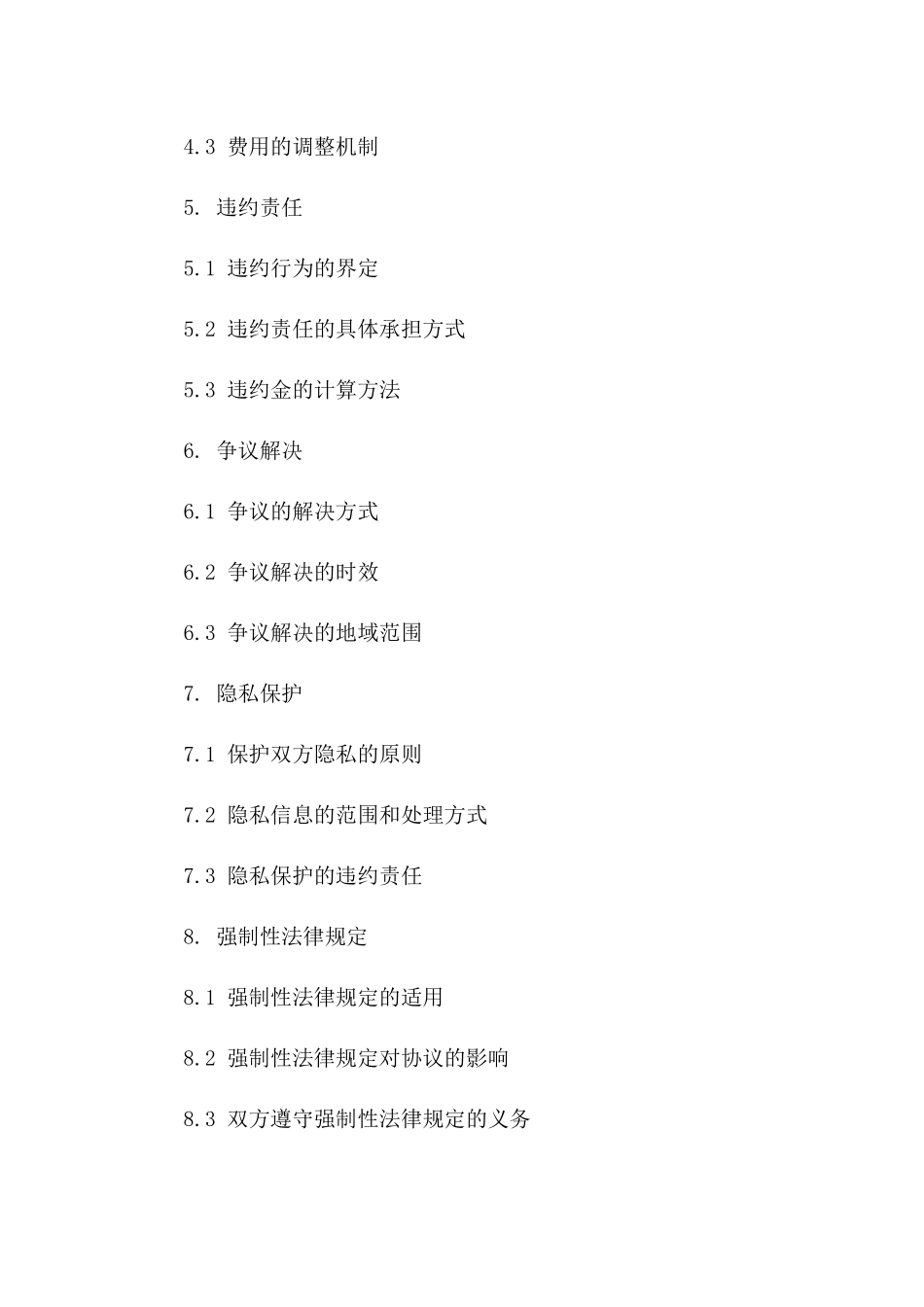 4.3 费用的调整机制

5. 违约责任

5.1 违约行为的界定

5.2 违约责任的具体承担方式

5.3 违约金的计算方法

6. 争议解决

6.1 争议的解决方式

6.2 争议解决的时效

6.3 争议解决的地域范围

7. 隐私保护

7.1 保护双方隐私的原则

7.2 隐私信息的范围和处理方式

7.3 隐私保护的违约责任

8. 强制性法律规定

8.1 强制性法律规定的适用

8.2 强制性法律规定对协议的影响

8.3 双方遵守强制性法律规定的义务